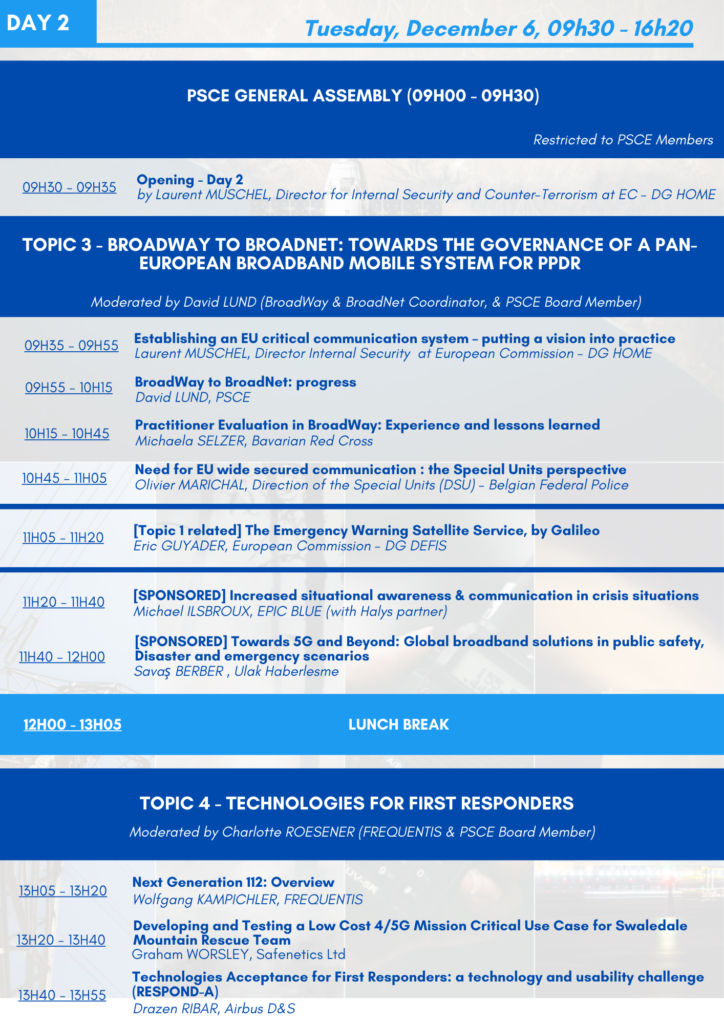 DAY 2

Tuesday, December 6, 09h30 - 16h20

PSCE GENERAL ASSEMBLY (09H00 - 09H30)

Restricted to PSCE Members

09H30 - 09H35 Opening - Day 2
by Laurent MUSCHEL, Director for Internal Security and Counter-Terrorism at EC - DG HOME

TOPIC 3 - BROADWAY TO BROADNET: TOWARDS THE GOVERNANCE OF A PAN-EUROPEAN BROADBAND MOBILE SYSTEM FOR PPDR

Moderated by David LUND (BroadWay & BroadNet Coordinator, & PSCE Board Member)

09H35 - 09H55 Establishing an EU critical communication system - putting a vision into practice
Laurent MUSCHEL, Director Internal Security at European Commission - DG HOME

09H55 - 10H15 BroadWay to BroadNet: progress
David LUND, PSCE

10H15 - 10H45 Practitioner Evaluation in BroadWay: Experience and lessons learned
Michaela SELZER, Bavarian Red Cross

10H45 - 11H05 Need for EU wide secured communication : the Special Units perspective
Olivier MARICHAL, Direction of the Special Units (DSU) - Belgian Federal Police

11H05 - 11H20 [Topic 1 related] The Emergency Warning Satellite Service, by Galileo
Eric GUYADER, European Commission - DG DEFIS

11H20 - 11H40 [SPONSORED] Increased situational awareness & communication in crisis situations
Michael ILSBROUX, EPIC BLUE (with Halys partner)

11H40 - 12H00 [SPONSORED] Towards 5G and Beyond: Global broadband solutions in public safety, Disaster and emergency scenarios
Savaş BERBER , Ulak Haberlesme

12H00 - 13H05 LUNCH BREAK

TOPIC 4 - TECHNOLOGIES FOR FIRST RESPONDERS

Moderated by Charlotte ROESENER (FREQUENTIS & PSCE Board Member)

13H05 - 13H20 Next Generation 112: Overview
Wolfgang KAMPICHLER, FREQUENTIS

13H20 - 13H40 Developing and Testing a Low Cost 4/5G Mission Critical Use Case for Swaledale Mountain Rescue Team
Graham WORSLEY, Safenetics Ltd

13H40 - 13H55 Technologies Acceptance for First Responders: a technology and usability challenge (RESPOND-A)
Drazen RIBAR, Airbus D&S